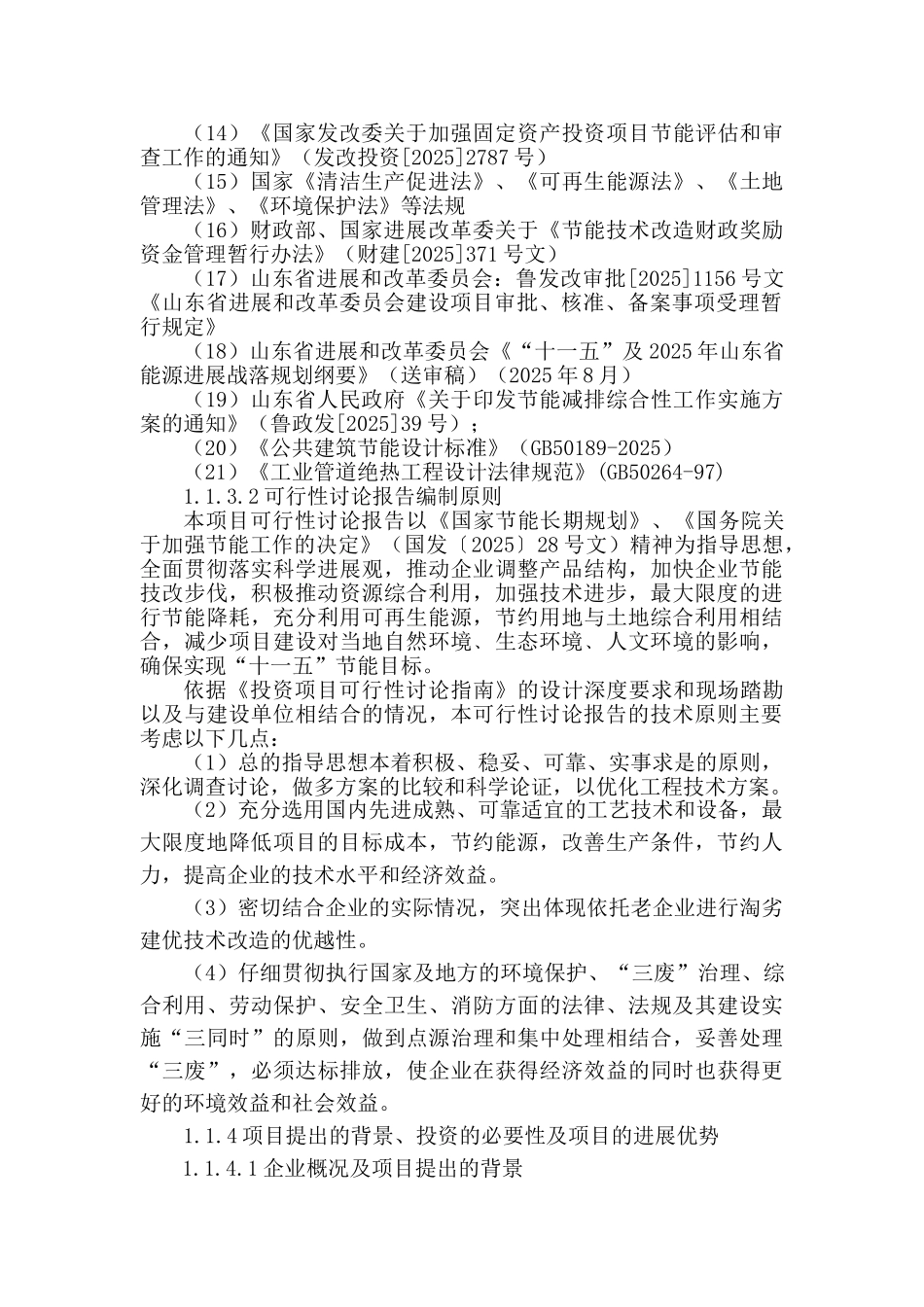 （14）《国家发改委关于加强固定资产投资项目节能评估和审查工作的通知》（发改投资[2025]2787 号）

（15）国家《清洁生产促进法》、《可再生能源法》、《土地管理法》、《环境保护法》等法规

（16）财政部、国家进展改革委关于《节能技术改造财政奖励资金管理暂行办法》（财建[2025]371 号文）

（17）山东省进展和改革委员会：鲁发改审批[2025]1156 号文《山东省进展和改革委员会建设项目审批、核准、备案事项受理暂行规定》

（18）山东省进展和改革委员会《“十一五”及 2025 年山东省能源进展战落规划纲要》（送审稿）（2025 年 8 月）

（19）山东省人民政府《关于印发节能减排综合性工作实施方案的通知》（鲁政发[2025]39 号）；

（20）《公共建筑节能设计标准》（GB50189-2025）

（21）《工业管道绝热工程设计法律规范》(GB50264-97)

1.1.3.2 可行性讨论报告编制原则

本项目可行性讨论报告以《国家节能长期规划》、《国务院关于加强节能工作的决定》（国发〔2025〕28 号文）精神为指导思想，全面贯彻落实科学进展观，推动企业调整产品结构，加快企业节能技改步伐，积极推动资源综合利用，加强技术进步，最大限度的进行节能降耗，充分利用可再生能源，节约用地与土地综合利用相结合，减少项目建设对当地自然环境、生态环境、人文环境的影响，确保实现“十一五”节能目标。

依据《投资项目可行性讨论指南》的设计深度要求和现场踏勘以及与建设单位相结合的情况，本可行性讨论报告的技术原则主要考虑以下几点：

（1）总的指导思想本着积极、稳妥、可靠、实事求是的原则，深化调查讨论，做多方案的比较和科学论证，以优化工程技术方案。

（2）充分选用国内先进成熟、可靠适宜的工艺技术和设备，最大限度地降低项目的目标成本，节约能源，改善生产条件，节约人力，提高企业的技术水平和经济效益。

（3）密切结合企业的实际情况，突出体现依托老企业进行淘劣建优技术改造的优越性。

（4）仔细贯彻执行国家及地方的环境保护、“三废”治理、综合利用、劳动保护、安全卫生、消防方面的法律、法规及其建设实施“三同时”的原则，做到点源治理和集中处理相结合，妥善处理“三废”，必须达标排放，使企业在获得经济效益的同时也获得更好的环境效益和社会效益。

1.1.4 项目提出的背景、投资的必要性及项目的进展优势

1.1.4.1 企业概况及项目提出的背景